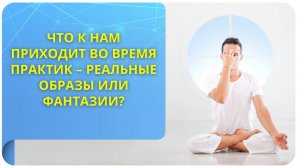 ЧТО К НАМ ПРИХОДИТ ВО ВРЕМЯ ПРАКТИК – РЕАЛЬНЫЕ ОБРАЗЫ ИЛИ ФАНТАЗИИ?